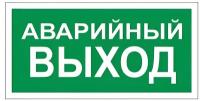 АВАРИЙНЫЙ
ВЫХОД